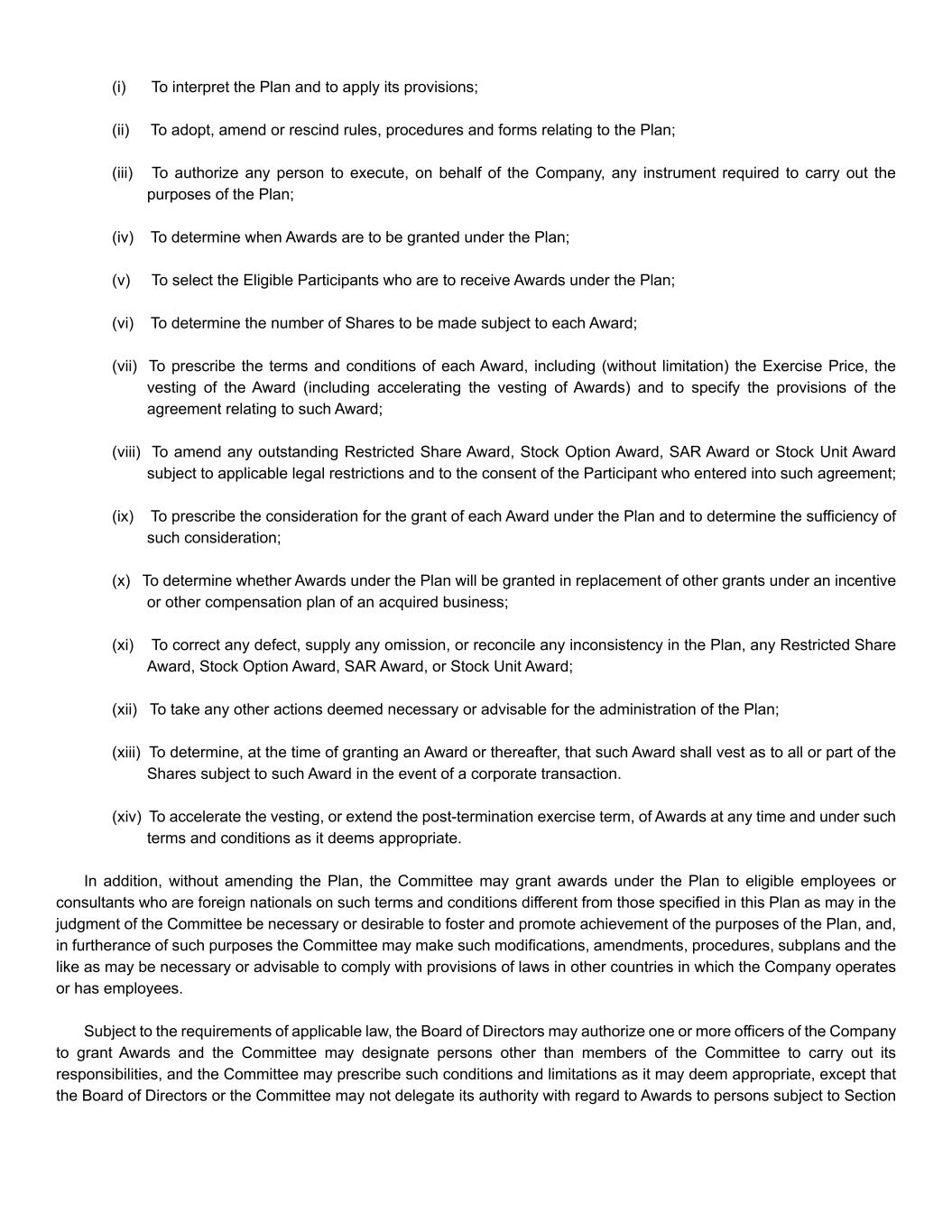 (i) To interpret the Plan and to apply its provisions;

(ii) To adopt, amend or rescind rules, procedures and forms relating to the Plan;

(iii) To authorize any person to execute, on behalf of the Company, any instrument required to carry out the purposes of the Plan;

(iv) To determine when Awards are to be granted under the Plan;

(v) To select the Eligible Participants who are to receive Awards under the Plan;

(vi) To determine the number of Shares to be made subject to each Award;

(vii) To prescribe the terms and conditions of each Award, including (without limitation) the Exercise Price, the vesting of the Award (including accelerating the vesting of Awards) and to specify the provisions of the agreement relating to such Award;

(viii) To amend any outstanding Restricted Share Award, Stock Option Award, SAR Award or Stock Unit Award subject to applicable legal restrictions and to the consent of the Participant who entered into such agreement;

(ix) To prescribe the consideration for the grant of each Award under the Plan and to determine the sufficiency of such consideration;

(x) To determine whether Awards under the Plan will be granted in replacement of other grants under an incentive or other compensation plan of an acquired business;

(xi) To correct any defect, supply any omission, or reconcile any inconsistency in the Plan, any Restricted Share Award, Stock Option Award, SAR Award, or Stock Unit Award;

(xii) To take any other actions deemed necessary or advisable for the administration of the Plan;

(xiii) To determine, at the time of granting an Award or thereafter, that such Award shall vest as to all or part of the Shares subject to such Award in the event of a corporate transaction.

(xiv) To accelerate the vesting, or extend the post-termination exercise term, of Awards at any time and under such terms and conditions as it deems appropriate.

In addition, without amending the Plan, the Committee may grant awards under the Plan to eligible employees or consultants who are foreign nationals on such terms and conditions different from those specified in this Plan as may in the judgment of the Committee be necessary or desirable to foster and promote achievement of the purposes of the Plan, and, in furtherance of such purposes the Committee may make such modifications, amendments, procedures, subplans and the like as may be necessary or advisable to comply with provisions of laws in other countries in which the Company operates or has employees.

Subject to the requirements of applicable law, the Board of Directors may authorize one or more officers of the Company to grant Awards and the Committee may designate persons other than members of the Committee to carry out its responsibilities, and the Committee may prescribe such conditions and limitations as it may deem appropriate, except that the Board of Directors or the Committee may not delegate its authority with regard to Awards to persons subject to Section